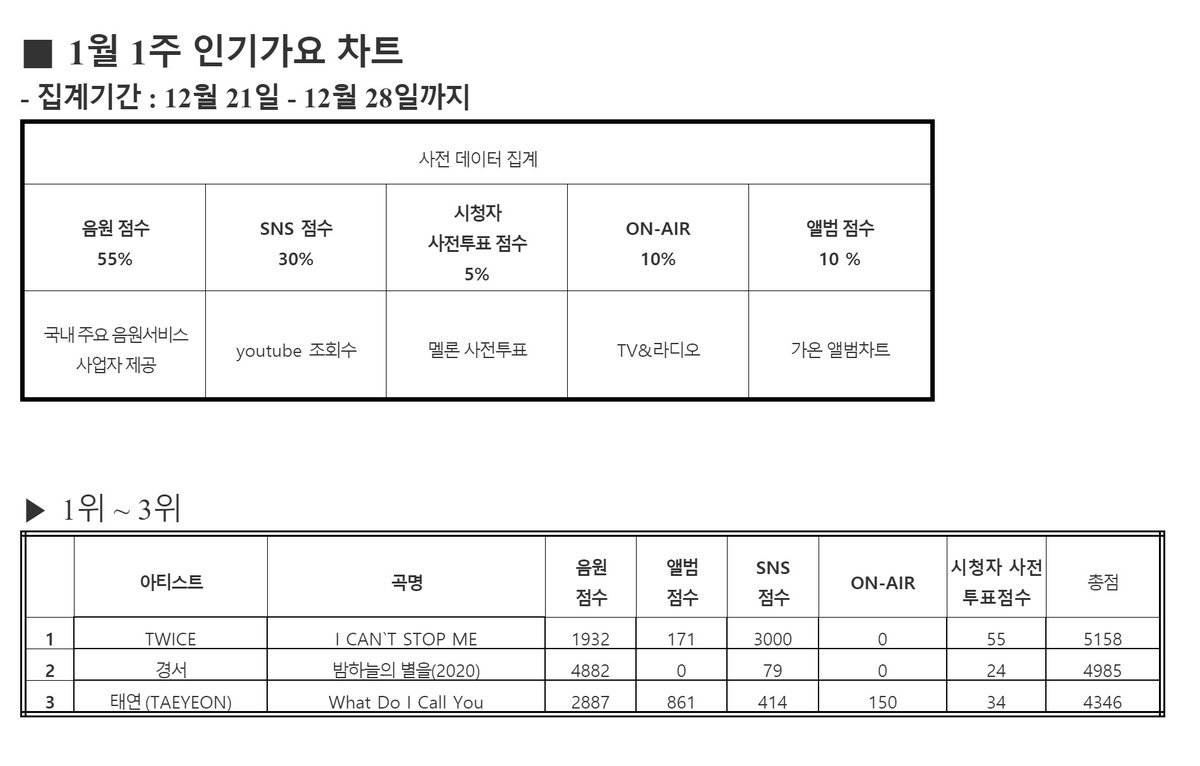 ■ 1월 1주 인기가요 차트

- 집계기간 : 12월 21일 - 12월 28일까지

| 사전 데이터 집계 | | | | |
|---|---|---|---|---|
| 음원 점수 55% | SNS 점수 30% | 시청자 사전투표 점수 5% | ON-AIR 10% | 앨범 점수 10 % |
| 국내 주요 음원서비스 사업자 제공 | youtube 조회수 | 멜론 사전투표 | TV&라디오 | 가온 앨범차트 |

▶ 1위 ~ 3위

| | 아티스트 | 곡명 | 음원 점수 | 앨범 점수 | SNS 점수 | ON-AIR | 시청자 사전 투표점수 | 총점 |
|---|---|---|---|---|---|---|---|---|
| 1 | TWICE | I CAN`T STOP ME | 1932 | 171 | 3000 | 0 | 55 | 5158 |
| 2 | 경서 | 밤하늘의 별을(2020) | 4882 | 0 | 79 | 0 | 24 | 4985 |
| 3 | 태연 (TAEYEON) | What Do I Call You | 2887 | 861 | 414 | 150 | 34 | 4346 |